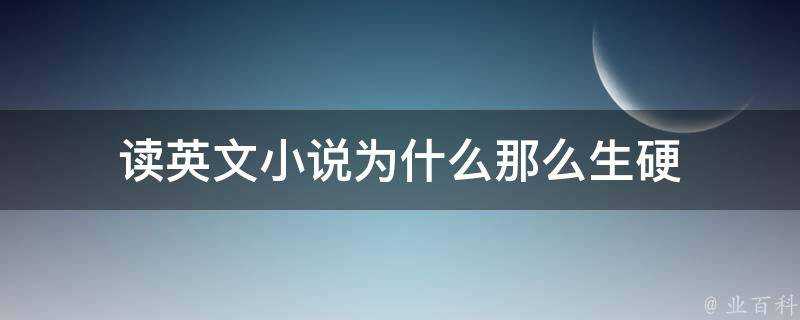 读英文小说为什么那么生硬

@ 业百科